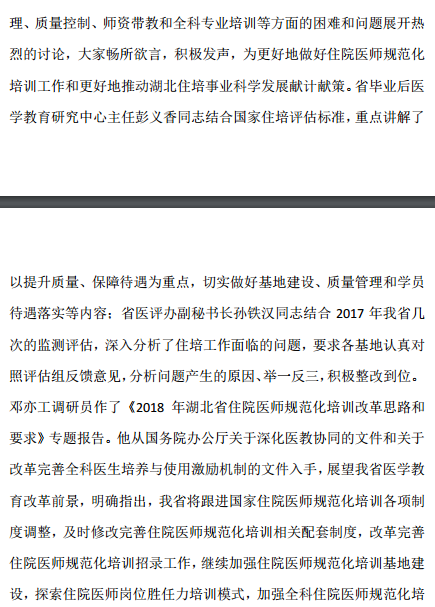 理、质量控制、师资带教和全科专业培训等方面的困难和问题展开热烈的讨论，大家畅所欲言，积极发声，为更好地做好住院医师规范化培训工作和更好地推动湖北住培事业科学发展献计献策。省毕业后医学教育研究中心主任彭义香同志结合国家住培评估标准，重点讲解了

以提升质量、保障待遇为重点，切实做好基地建设、质量管理和学员待遇落实等内容；省医评办副秘书长孙铁汉同志结合 2017 年我省几次的监测评估，深入分析了住培工作面临的问题，要求各基地认真对照评估组反馈意见，分析问题产生的原因、举一反三，积极整改到位。邓亦工调研员作了《2018 年湖北省住院医师规范化培训改革思路和要求》专题报告。他从国务院办公厅关于深化医教协同的文件和关于改革完善全科医生培养与使用激励机制的文件入手，展望我省医学教育改革前景，明确指出，我省将跟进国家住院医师规范化培训各项制度调整，及时修改完善住院医师规范化培训相关配套制度，改革完善住院医师规范化培训招录工作，继续加强住院医师规范化培训基地建设，探索住院医师岗位胜任力培训模式，加强全科住院医师规范化培